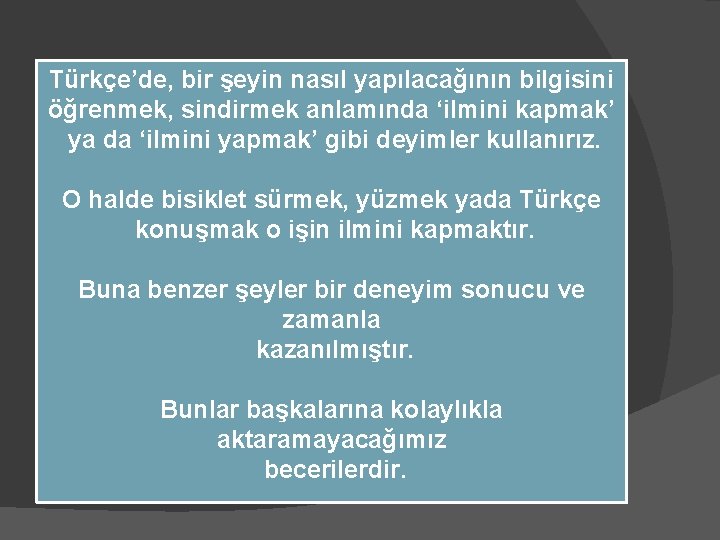 Türkçe’de, bir şeyin nasıl yapılacağının bilgisini öğrenmek, sindirmek anlamında ‘ilmini kapmak’ ya da ‘ilmini yapmak’ gibi deyimler kullanırız.

O halde bisiklet sürmek, yüzmek yada Türkçe konuşmak o işin ilmini kapmaktır.

Buna benzer şeyler bir deneyim sonucu ve zamanla kazanılmıştır.

Bunlar başkalarına kolaylıkla aktaramayacağımız becerilerdir.